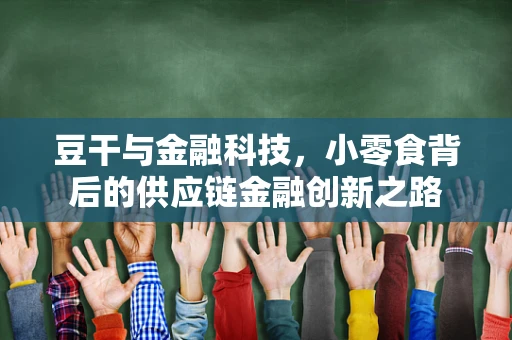 豆干与金融科技，小零食背后的供应链金融创新之路